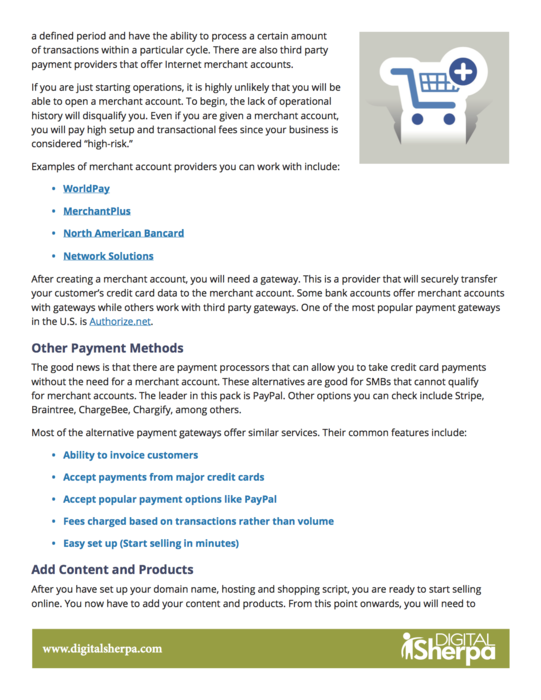 a defined period and have the ability to process a certain amount of transactions within a particular cycle. There are also third party payment providers that offer Internet merchant accounts.

If you are just starting operations, it is highly unlikely that you will be able to open a merchant account. To begin, the lack of operational history will disqualify you. Even if you are given a merchant account, you will pay high setup and transactional fees since your business is considered "high-risk."

Examples of merchant account providers you can work with include:

• WorldPay

• MerchantPlus

• North American Bancard

• Network Solutions

After creating a merchant account, you will need a gateway. This is a provider that will securely transfer your customer's credit card data to the merchant account. Some bank accounts offer merchant accounts with gateways while others work with third party gateways. One of the most popular payment gateways in the U.S. is Authorize.net.

Other Payment Methods

The good news is that there are payment processors that can allow you to take credit card payments without the need for a merchant account. These alternatives are good for SMBs that cannot qualify for merchant accounts. The leader in this pack is PayPal. Other options you can check include Stripe, Braintree, ChargeBee, Chargify, among others.

Most of the alternative payment gateways offer similar services. Their common features include:

• Ability to invoice customers

• Accept payments from major credit cards

• Accept popular payment options like PayPal

• Fees charged based on transactions rather than volume

• Easy set up (Start selling in minutes)

Add Content and Products

After you have set up your domain name, hosting and shopping script, you are ready to start selling online. You now have to add your content and products. From this point onwards, you will need to

www.digitalsherpa.com

DIGITAL Sherpa